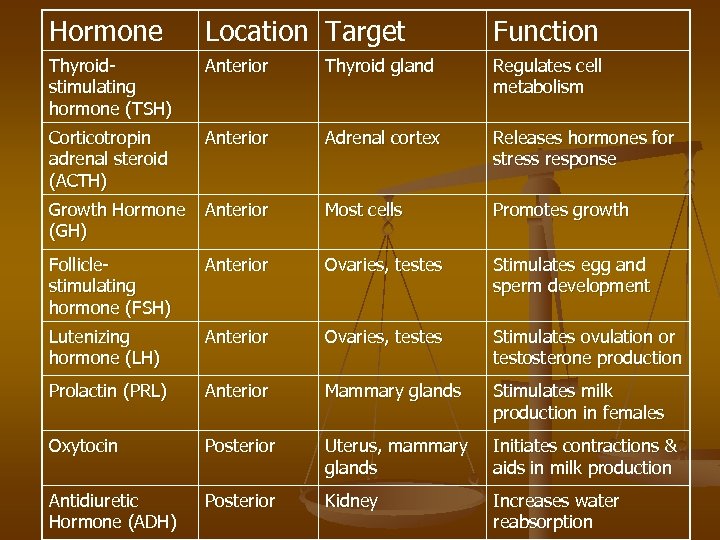 | Hormone | Location | Target | Function |
|---|---|---|---|
| Thyroid-stimulating hormone (TSH) | Anterior | Thyroid gland | Regulates cell metabolism |
| Corticotropin adrenal steroid (ACTH) | Anterior | Adrenal cortex | Releases hormones for stress response |
| Growth Hormone (GH) | Anterior | Most cells | Promotes growth |
| Follicle-stimulating hormone (FSH) | Anterior | Ovaries, testes | Stimulates egg and sperm development |
| Lutenizing hormone (LH) | Anterior | Ovaries, testes | Stimulates ovulation or testosterone production |
| Prolactin (PRL) | Anterior | Mammary glands | Stimulates milk production in females |
| Oxytocin | Posterior | Uterus, mammary glands | Initiates contractions & aids in milk production |
| Antidiuretic Hormone (ADH) | Posterior | Kidney | Increases water reabsorption |